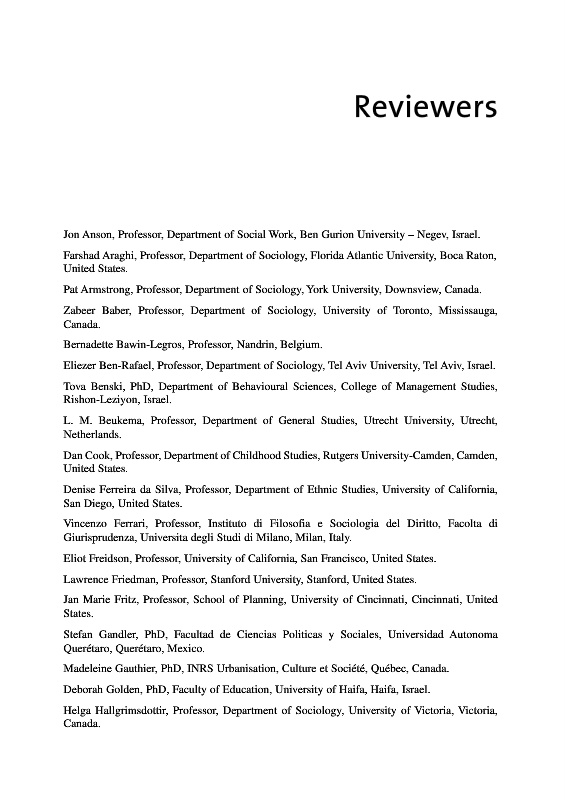 Reviewers

Jon Anson, Professor, Department of Social Work, Ben Gurion University – Negev, Israel.

Farshad Araghi, Professor, Department of Sociology, Florida Atlantic University, Boca Raton, United States.

Pat Armstrong, Professor, Department of Sociology, York University, Downsview, Canada.

Zabeer Baber, Professor, Department of Sociology, University of Toronto, Mississauga, Canada.

Bernadette Bawin-Legros, Professor, Nandrin, Belgium.

Eliezer Ben-Rafael, Professor, Department of Sociology, Tel Aviv University, Tel Aviv, Israel.

Tova Benski, PhD, Department of Behavioural Sciences, College of Management Studies, Rishon-Leziyon, Israel.

L. M. Beukema, Professor, Department of General Studies, Utrecht University, Utrecht, Netherlands.

Dan Cook, Professor, Department of Childhood Studies, Rutgers University-Camden, Camden, United States.

Denise Ferreira da Silva, Professor, Department of Ethnic Studies, University of California, San Diego, United States.

Vincenzo Ferrari, Professor, Instituto di Filosofia e Sociologia del Diritto, Facolta di Giurisprudenza, Universita degli Studi di Milano, Milan, Italy.

Eliot Freidson, Professor, University of California, San Francisco, United States.

Lawrence Friedman, Professor, Stanford University, Stanford, United States.

Jan Marie Fritz, Professor, School of Planning, University of Cincinnati, Cincinnati, United States.

Stefan Gandler, PhD, Facultad de Ciencias Politicas y Sociales, Universidad Autonoma Querétaro, Querétaro, Mexico.

Madeleine Gauthier, PhD, INRS Urbanisation, Culture et Société, Québec, Canada.

Deborah Golden, PhD, Faculty of Education, University of Haifa, Haifa, Israel.

Helga Hallgrimsdottir, Professor, Department of Sociology, University of Victoria, Victoria, Canada.